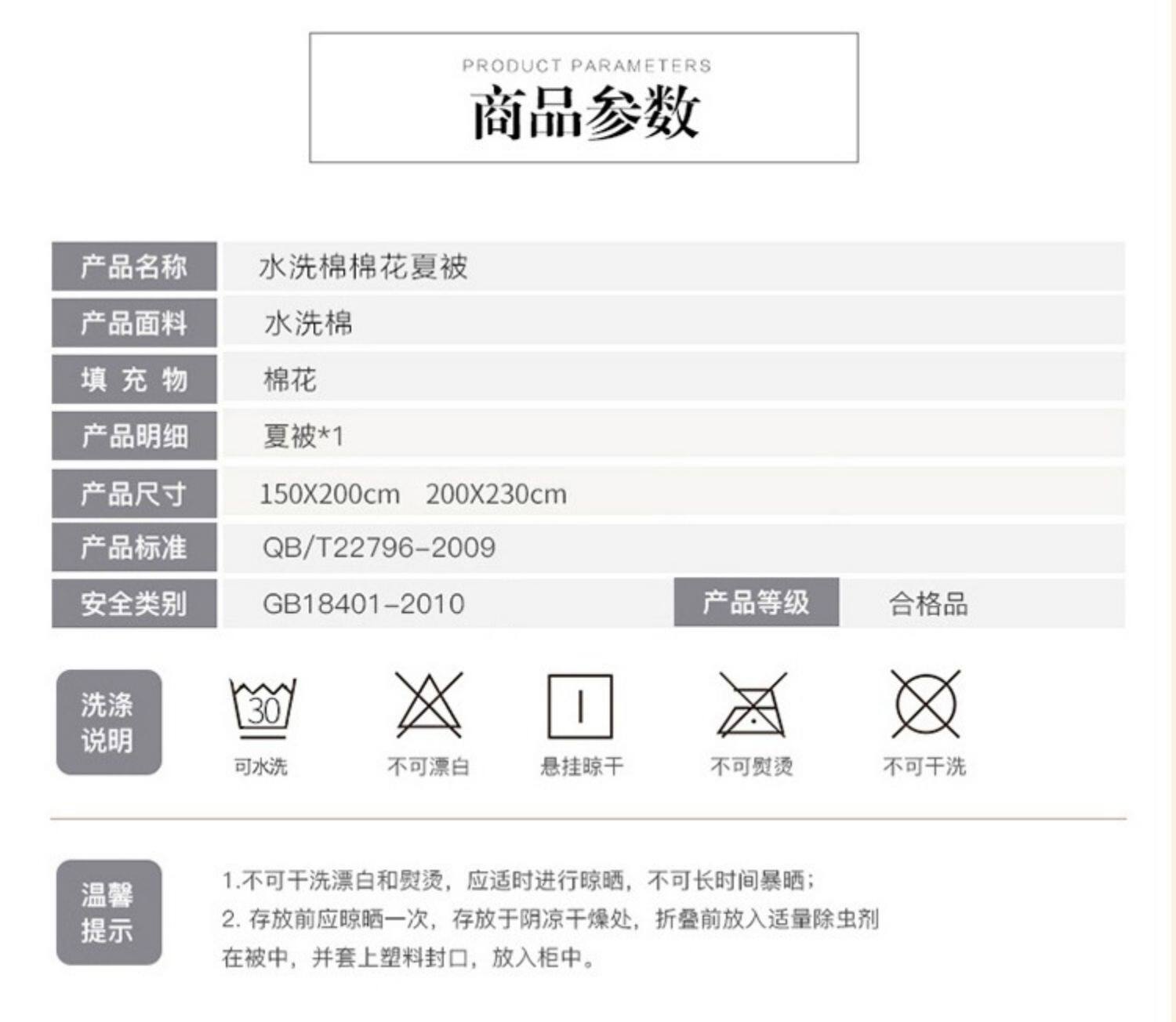 PRODUCT PARAMETERS
商品参数

产品名称 水洗棉棉花夏被
产品面料 水洗棉
填 充 物 棉花
产品明细 夏被*1
产品尺寸 150X200cm 200X230cm
产品标准 QB/T22796-2009
安全类别 GB18401-2010 产品等级 合格品

洗涤说明

30

可水洗 不可漂白 悬挂晾干 不可熨烫 不可干洗

温馨提示

1.不可干洗漂白和熨烫，应适时进行晾晒，不可长时间暴晒；
2.存放前应晾晒一次，存放于阴凉干燥处，折叠前放入适量除虫剂在被中，并套上塑料封口，放入柜中。